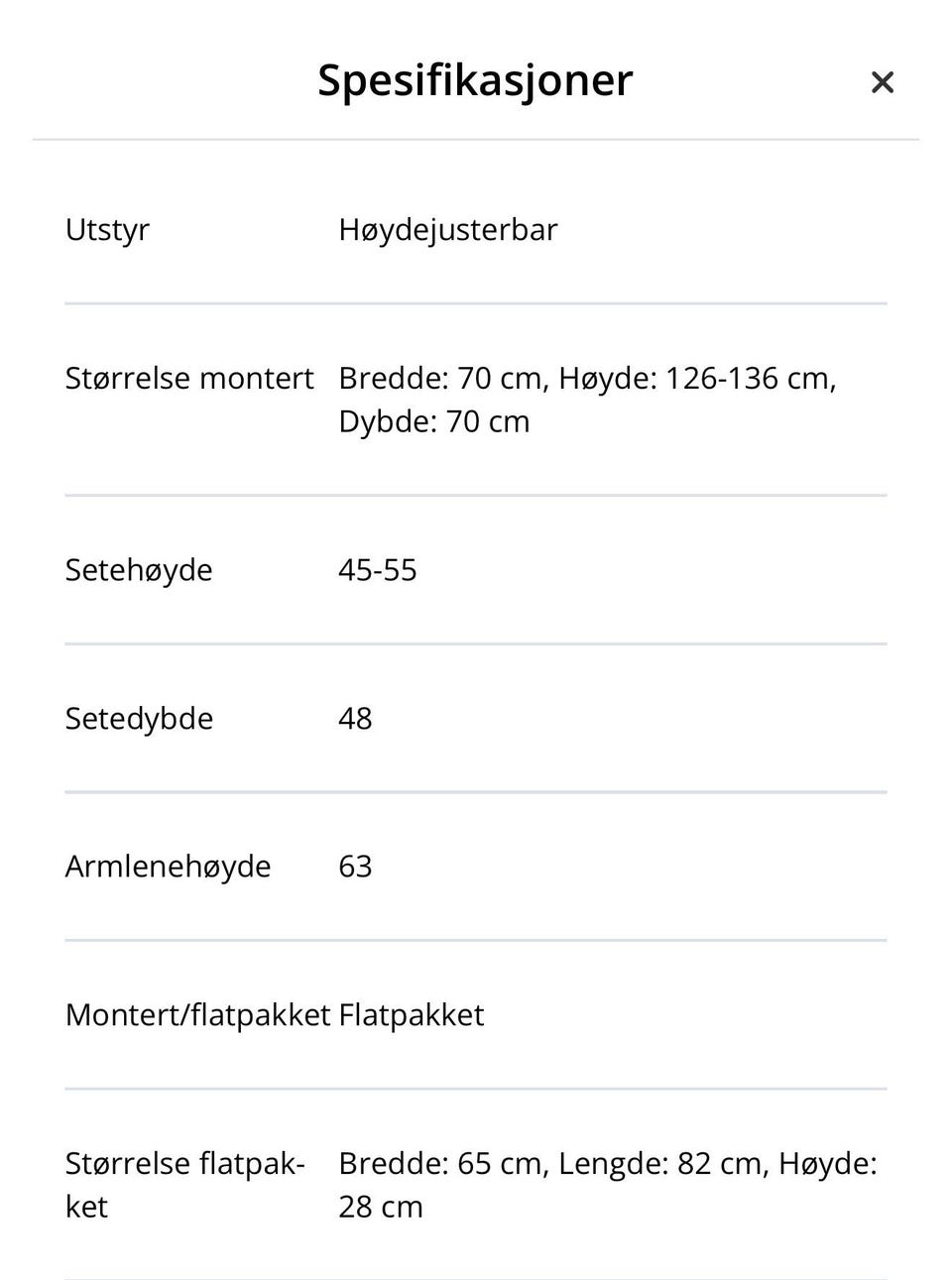 Spesifikasjoner ×

| | |
|---|---|
| Utstyr | Høydejusterbar |
| Størrelse montert | Bredde: 70 cm, Høyde: 126-136 cm, Dybde: 70 cm |
| Setehøyde | 45-55 |
| Setedybde | 48 |
| Armlenehøyde | 63 |
| Montert/flatpakket | Flatpakket |
| Størrelse flatpakket | Bredde: 65 cm, Lengde: 82 cm, Høyde: 28 cm |